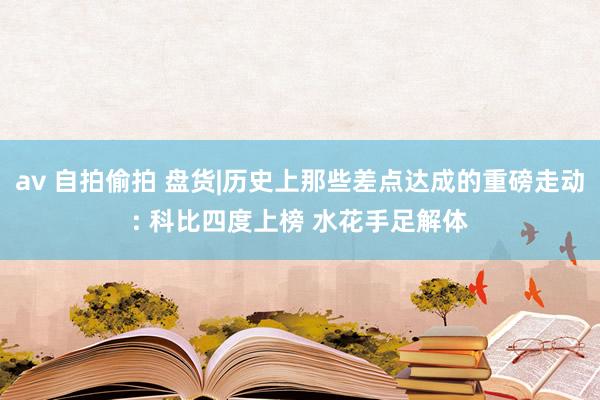 av 自拍偷拍 盘货|历史上那些差点达成的重磅走动: 科比四度上榜 水花手足解体